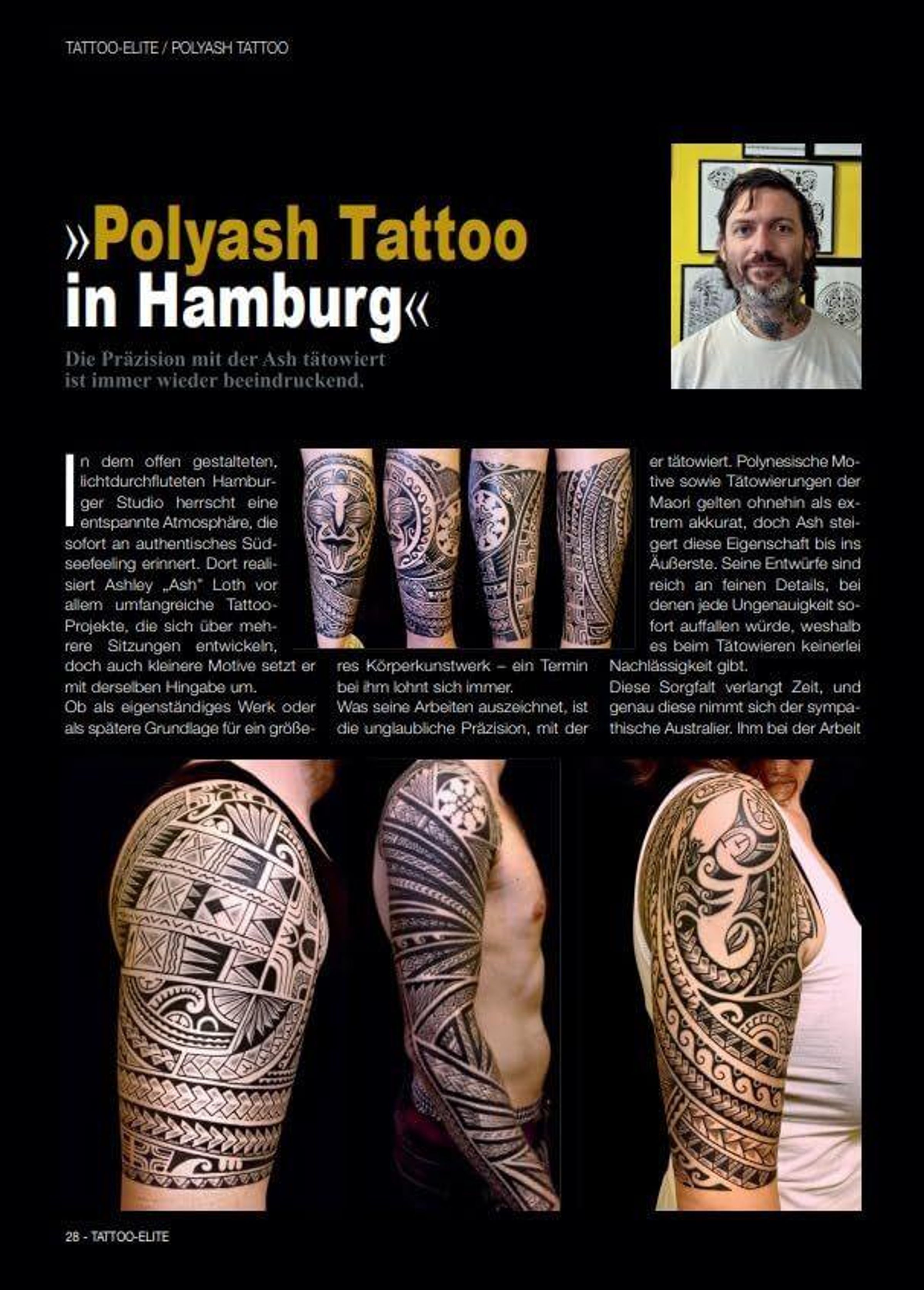 TATTOO-ELITE / POLYASH TATTOO

»Polyash Tattoo in Hamburg«

Die Präzision mit der Ash tätowiert ist immer wieder beeindruckend.

In dem offen gestalteten, lichtdurchfluteten Hamburger Studio herrscht eine entspannte Atmosphäre, die sofort an authentisches Südseefeeling erinnert. Dort realisiert Ashley „Ash" Loth vor allem umfangreiche Tattoo-Projekte, die sich über mehrere Sitzungen entwickeln, doch auch kleinere Motive setzt er mit derselben Hingabe um.

Ob als eigenständiges Werk oder als spätere Grundlage für ein größeres Körperkunstwerk – ein Termin bei ihm lohnt sich immer.

Was seine Arbeiten auszeichnet, ist die unglaubliche Präzision, mit der er tätowiert. Polynesische Motive sowie Tätowierungen der Maori gelten ohnehin als extrem akkurat, doch Ash steigert diese Eigenschaft bis ins Äußerste. Seine Entwürfe sind reich an feinen Details, bei denen jede Ungenauigkeit sofort auffallen würde, weshalb es beim Tätowieren keinerlei Nachlässigkeit gibt.

Diese Sorgfalt verlangt Zeit, und genau diese nimmt sich der sympathische Australier. Ihm bei der Arbeit

28 - TATTOO-ELITE